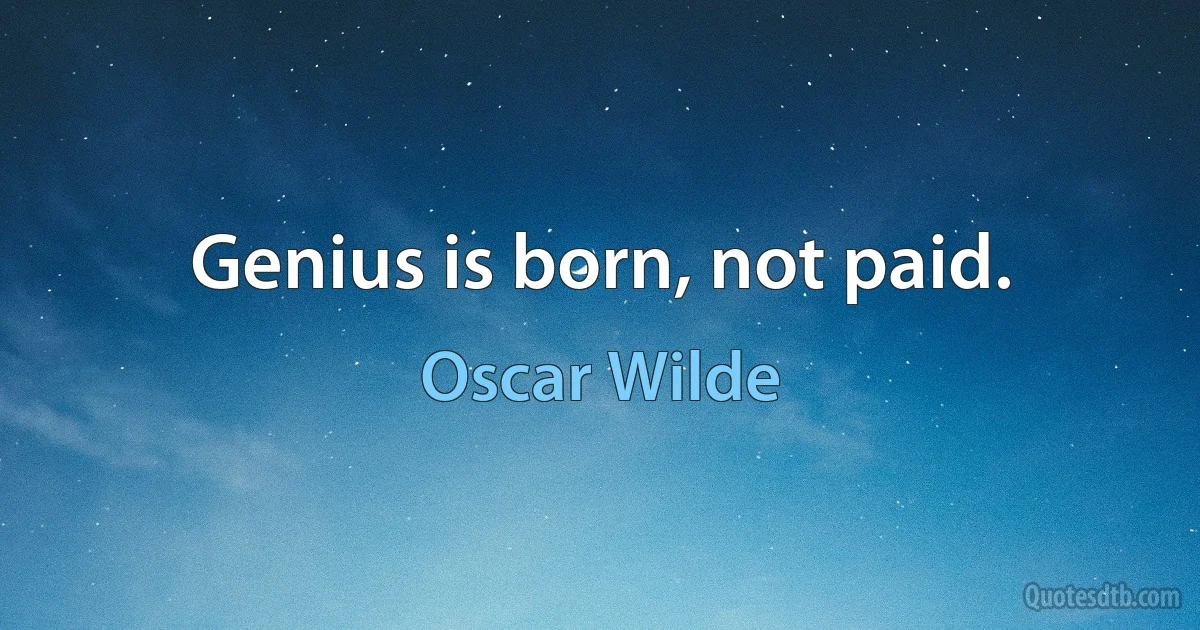 Genius is born, not paid.

Oscar Wilde

Quotesdtb.com